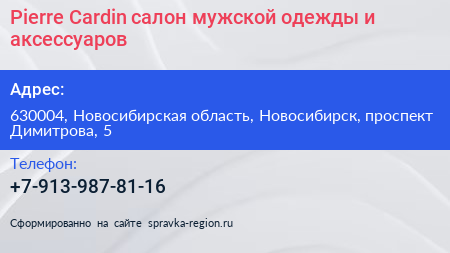 Pierre Cardin салон мужской одежды и аксессуаров

Адрес:

630004, Новосибирская область, Новосибирск, проспект Димитрова, 5

Телефон:

+7-913-987-81-16

Сформированно на сайте spravka-region.ru